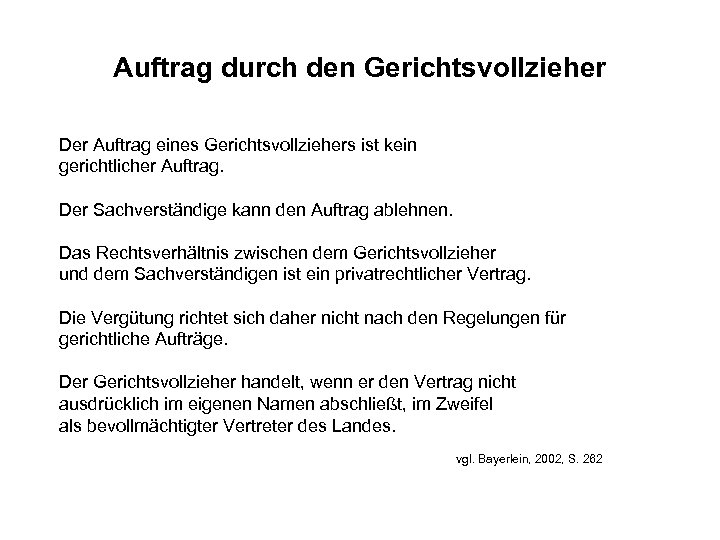 Auftrag durch den Gerichtsvollzieher

Der Auftrag eines Gerichtsvollziehers ist kein gerichtlicher Auftrag.

Der Sachverständige kann den Auftrag ablehnen.

Das Rechtsverhältnis zwischen dem Gerichtsvollzieher und dem Sachverständigen ist ein privatrechtlicher Vertrag.

Die Vergütung richtet sich daher nicht nach den Regelungen für gerichtliche Aufträge.

Der Gerichtsvollzieher handelt, wenn er den Vertrag nicht ausdrücklich im eigenen Namen abschließt, im Zweifel als bevollmächtigter Vertreter des Landes.

vgl. Bayerlein, 2002, S. 262